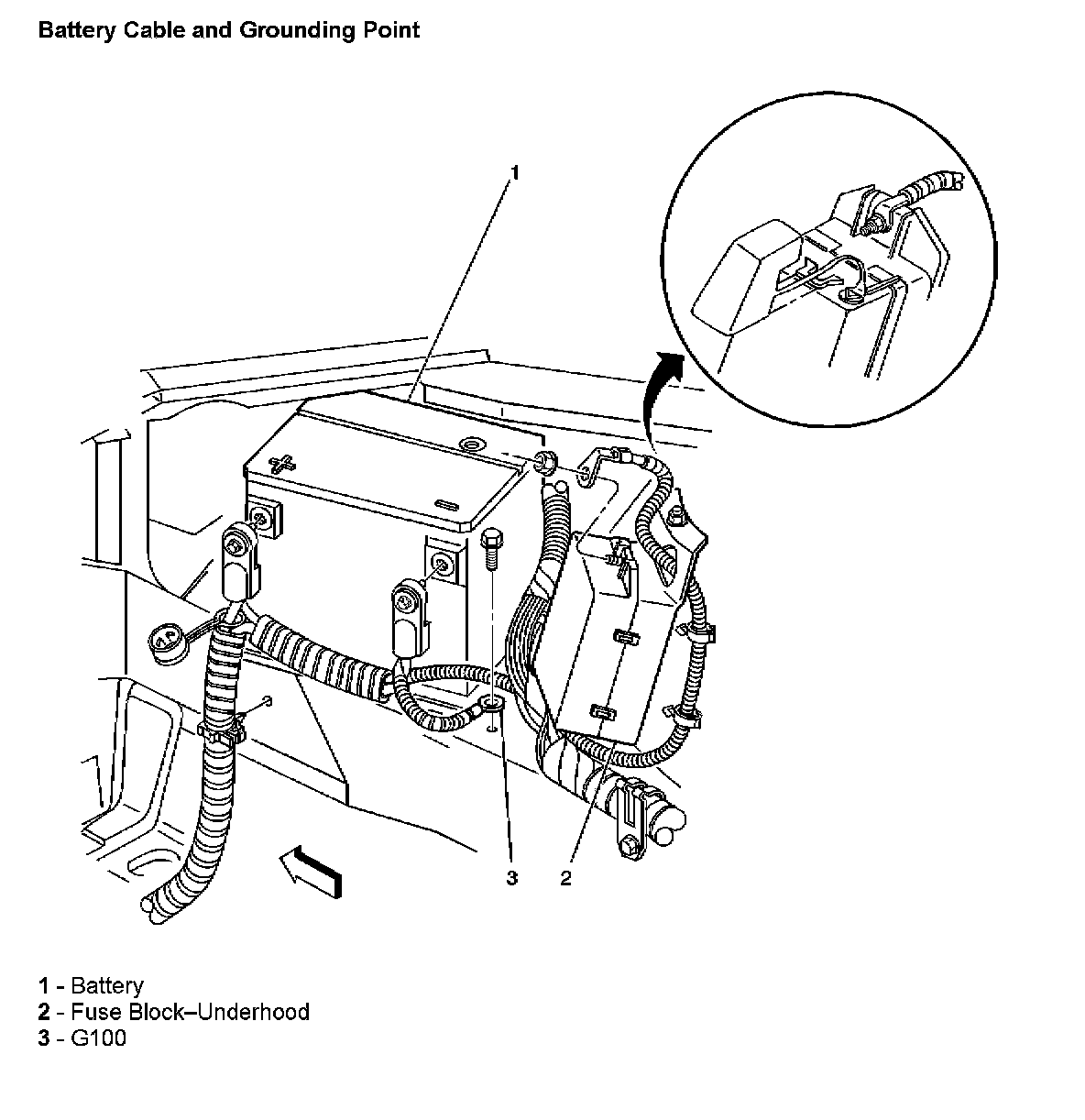 Battery Cable and Grounding Point

1

3 2

1 - Battery
2 - Fuse Block–Underhood
3 - G100